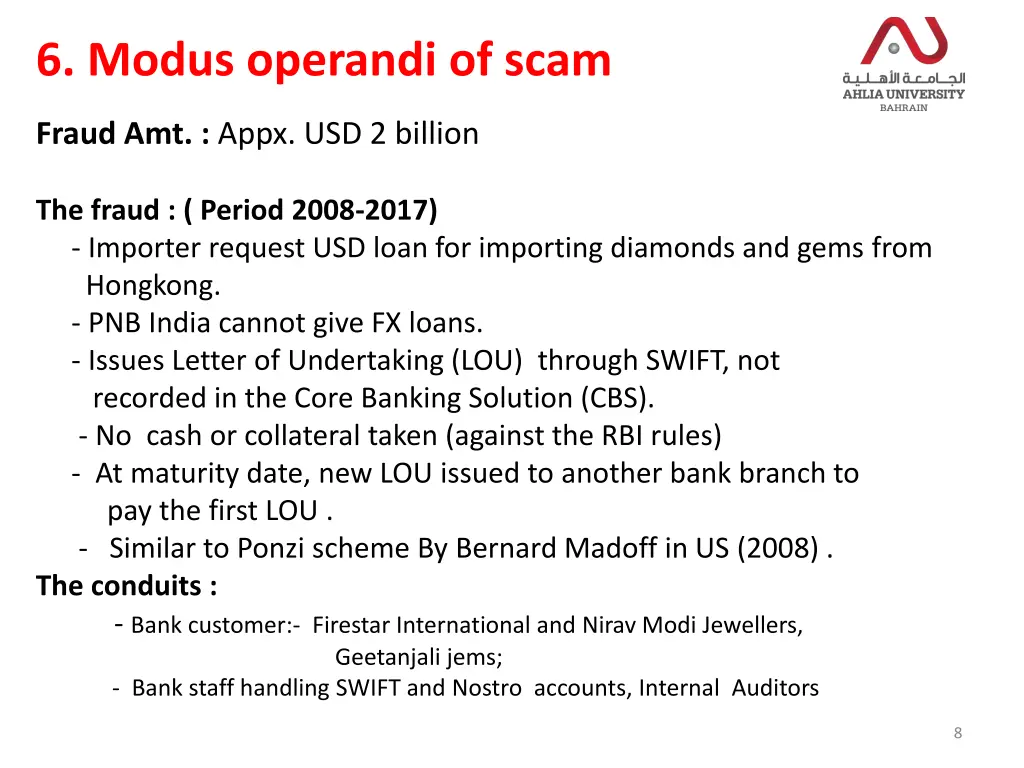 6. Modus operandi of scam

الجامعة الأهلية
AHLIA UNIVERSITY
BAHRAIN

Fraud Amt. : Appx. USD 2 billion

The fraud : ( Period 2008-2017)
- Importer request USD loan for importing diamonds and gems from Hongkong.
- PNB India cannot give FX loans.
- Issues Letter of Undertaking (LOU) through SWIFT, not recorded in the Core Banking Solution (CBS).
- No cash or collateral taken (against the RBI rules)
- At maturity date, new LOU issued to another bank branch to pay the first LOU .
- Similar to Ponzi scheme By Bernard Madoff in US (2008) .
The conduits :
- Bank customer:- Firestar International and Nirav Modi Jewellers, Geetanjali jems;
- Bank staff handling SWIFT and Nostro accounts, Internal Auditors

8